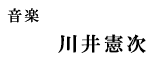 音楽

川井憲次